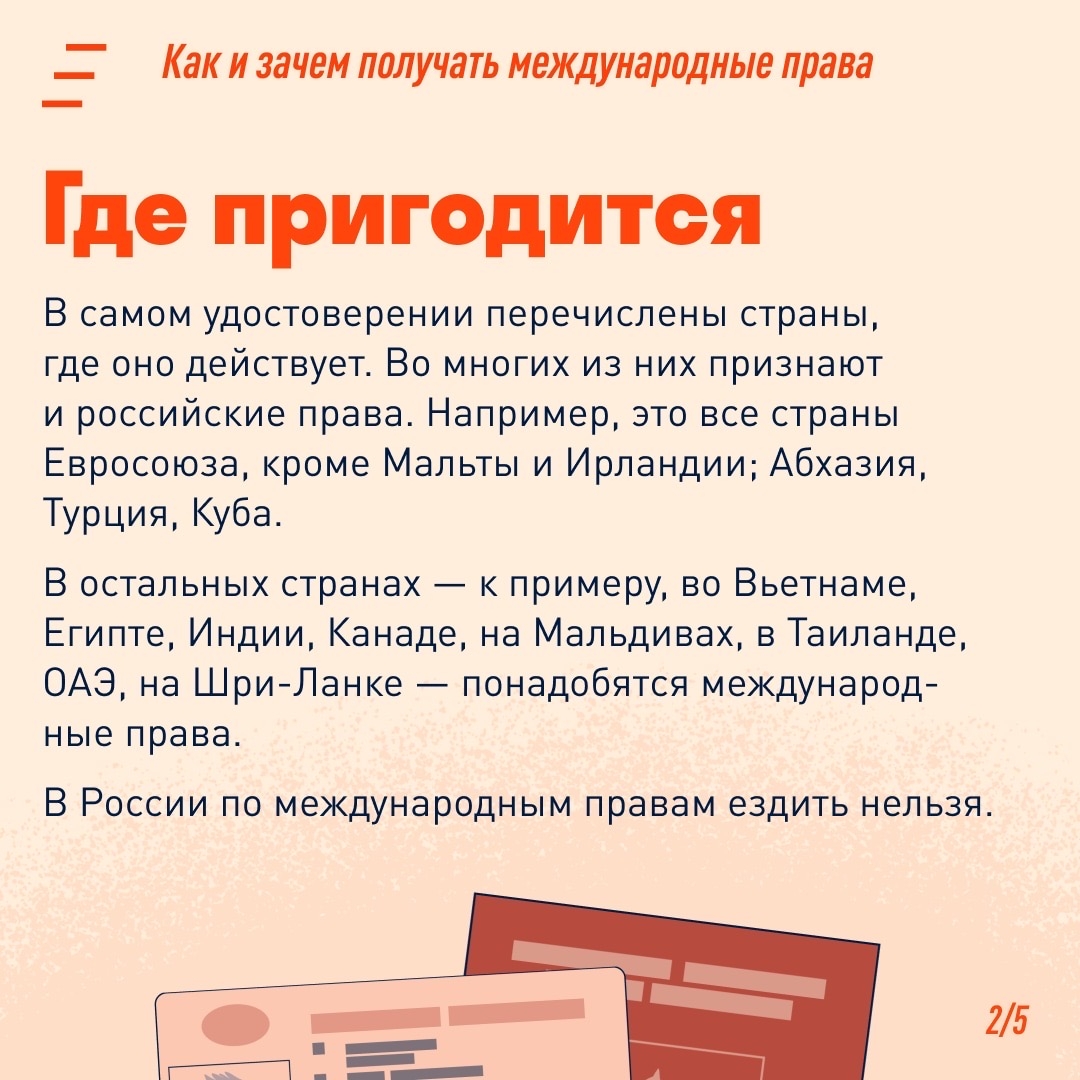 Как и зачем получать международные права

Где пригодится

В самом удостоверении перечислены страны, где оно действует. Во многих из них признают и российские права. Например, это все страны Евросоюза, кроме Мальты и Ирландии; Абхазия, Турция, Куба.

В остальных странах — к примеру, во Вьетнаме, Египте, Индии, Канаде, на Мальдивах, в Таиланде, ОАЭ, на Шри-Ланке — понадобятся международные права.

В России по международным правам ездить нельзя.

2/5